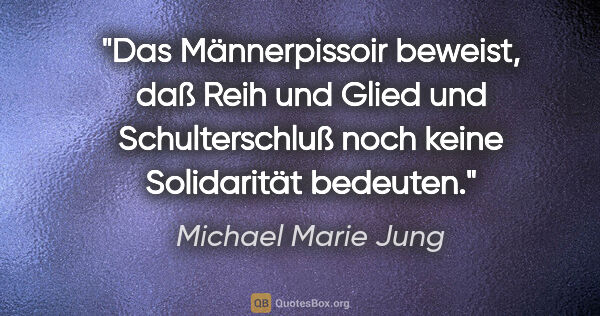 "Das Männerpissoir beweist, daß Reih und Glied und Schulterschluß noch keine Solidarität bedeuten."

Michael Marie Jung

QB QuotesBox.org